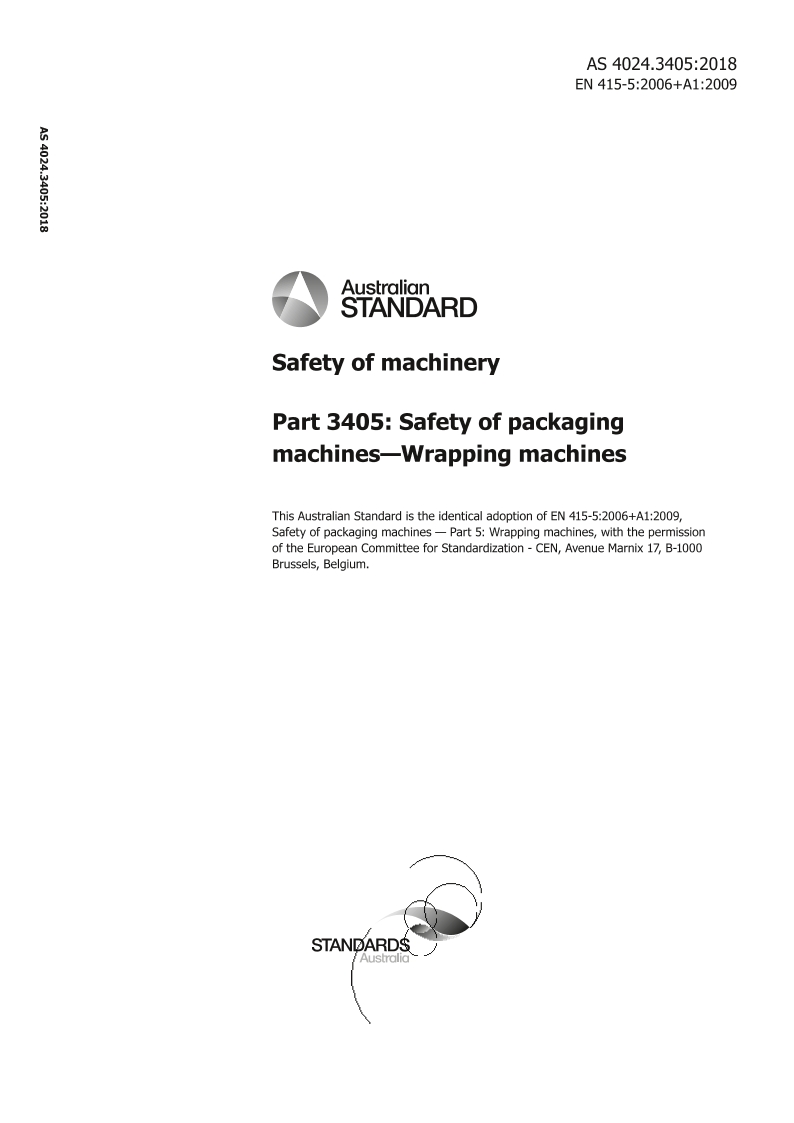 AS 4024.3405:2018
EN 415-5:2006+A1:2009

AS 4024.3405:2018

Australian
STANDARD

Safety of machinery

Part 3405: Safety of packaging machines—Wrapping machines

This Australian Standard is the identical adoption of EN 415-5:2006+A1:2009, Safety of packaging machines — Part 5: Wrapping machines, with the permission of the European Committee for Standardization - CEN, Avenue Marnix 17, B-1000 Brussels, Belgium.

STANDARDS
Australia